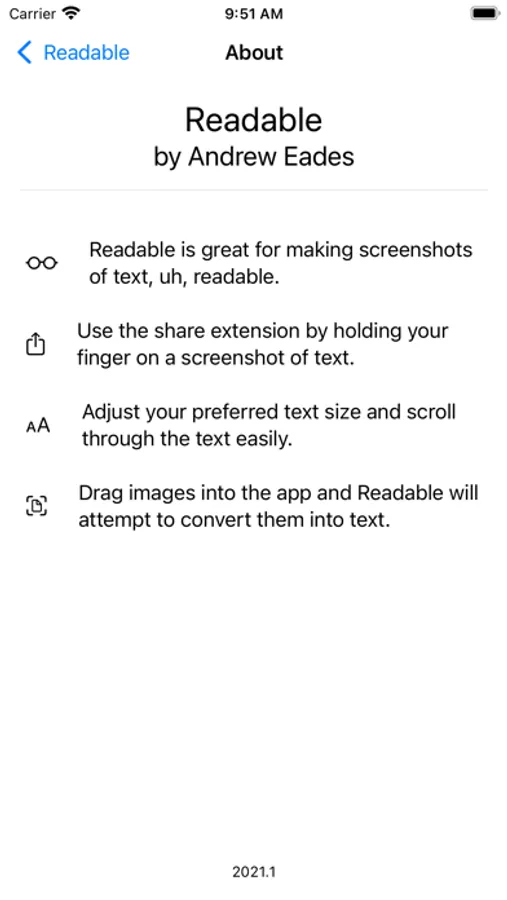 Carrier 9:51 AM

Readable About

Readable
by Andrew Eades

Readable is great for making screenshots of text, uh, readable.

Use the share extension by holding your finger on a screenshot of text.

AA Adjust your preferred text size and scroll through the text easily.

Drag images into the app and Readable will attempt to convert them into text.

2021.1